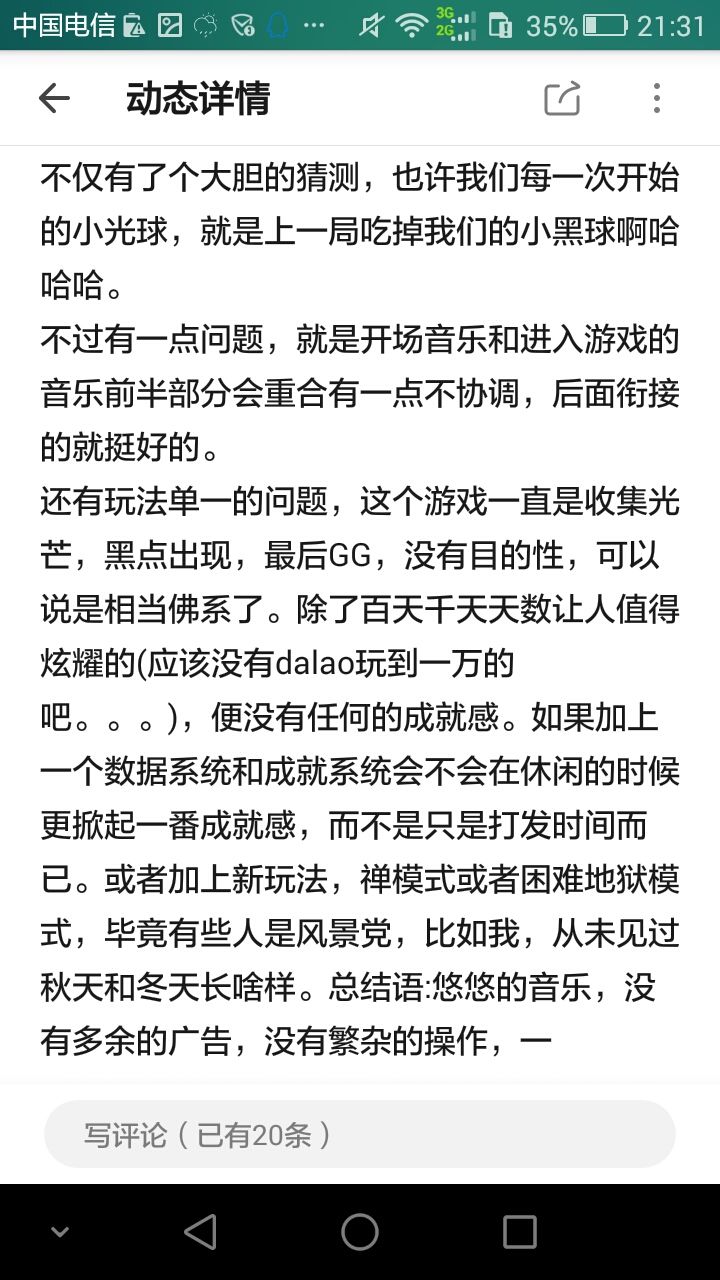 中国电信 3G 2G 35% 21:31

动态详情

不仅有了个大胆的猜测，也许我们每一次开始的小光球，就是上一局吃掉我们的小黑球啊哈哈哈。
不过有一点问题，就是开场音乐和进入游戏的音乐前半部分会重合有一点不协调，后面衔接的就挺好的。
还有玩法单一的问题，这个游戏一直是收集光芒，黑点出现，最后GG，没有目的性，可以说是相当佛系了。除了百天千天天数让人值得炫耀的(应该没有dalao玩到一万的吧。。。)，便没有任何的成就感。如果加上一个数据系统和成就系统会不会在休闲的时候更掀起一番成就感，而不是只是打发时间而已。或者加上新玩法，禅模式或者困难地狱模式，毕竟有些人是风景党，比如我，从未见过秋天和冬天长啥样。总结语:悠悠的音乐，没有多余的广告，没有繁杂的操作，一

写评论（已有20条）